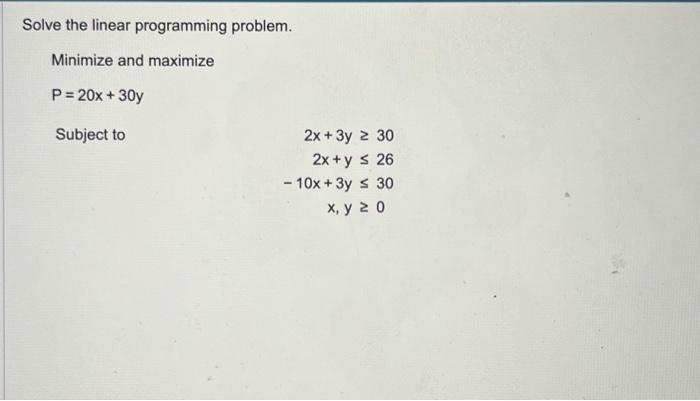 Solve the linear programming problem.

Minimize and maximize

$P = 20x + 30y$

Subject to

$2x + 3y \geq 30$
$2x + y \leq 26$
$-10x + 3y \leq 30$
$x, y \geq 0$